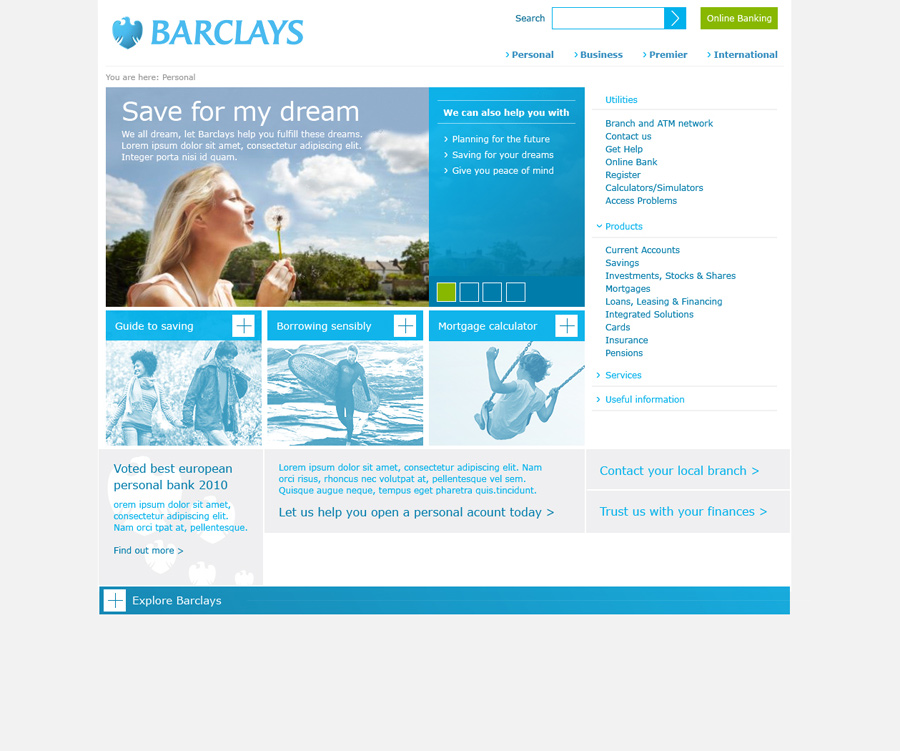 BARCLAYS

Search

Online Banking

› Personal › Business › Premier › International

You are here: Personal

Save for my dream

We all dream, let Barclays help you fulfill these dreams. Lorem ipsum dolor sit amet, consectetur adipiscing elit. Integer porta nisi id quam.

We can also help you with

› Planning for the future
› Saving for your dreams
› Give you peace of mind

Guide to saving

Borrowing sensibly

Mortgage calculator

Utilities

Branch and ATM network
Contact us
Get Help
Online Bank
Register
Calculators/Simulators
Access Problems

Products

Current Accounts
Savings
Investments, Stocks & Shares
Mortgages
Loans, Leasing & Financing
Integrated Solutions
Cards
Insurance
Pensions

› Services

› Useful information

Voted best european personal bank 2010

orem ipsum dolor sit amet, consectetur adipiscing elit. Nam orci tpat at, pellentesque.

Find out more >

Lorem ipsum dolor sit amet, consectetur adipiscing elit. Nam orci risus, rhoncus nec volutpat at, pellentesque vel sem. Quisque augue neque, tempus eget pharetra quis.tincidunt.

Let us help you open a personal acount today >

Contact your local branch >

Trust us with your finances >

Explore Barclays